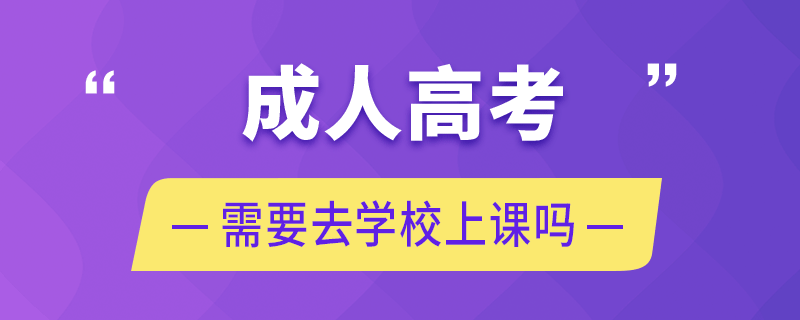 “ 成人高考 ”

— 需要去学校上课吗 —